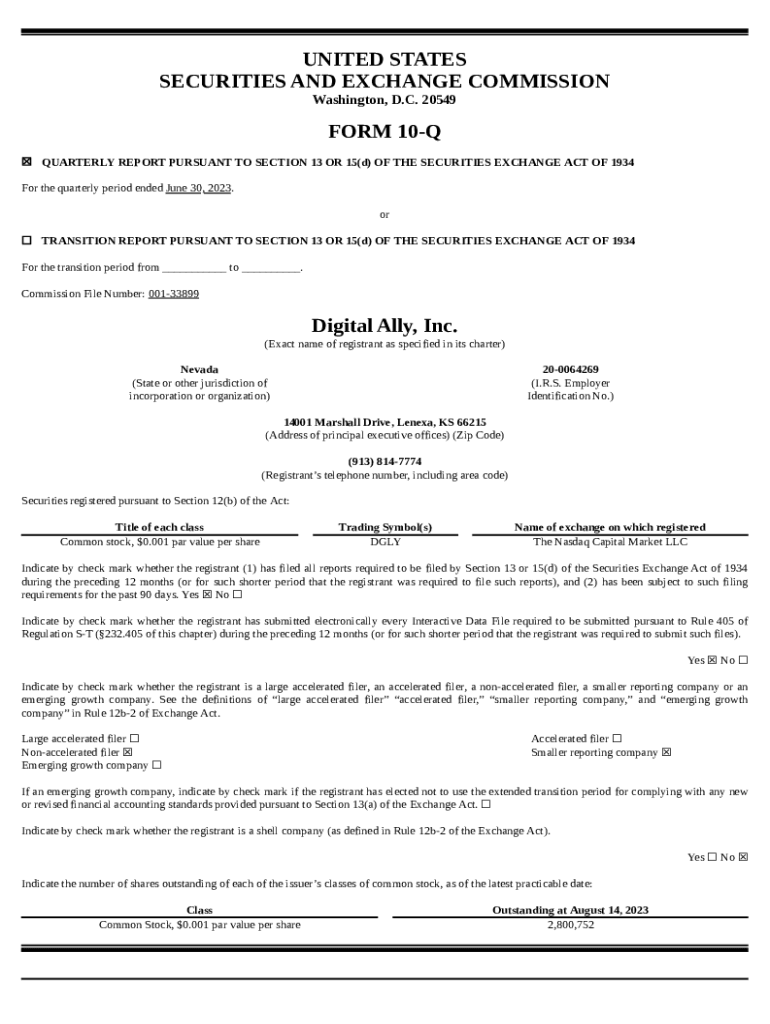 UNITED STATES
SECURITIES AND EXCHANGE COMMISSION
Washington, D.C. 20549

FORM 10-Q

☒ QUARTERLY REPORT PURSUANT TO SECTION 13 OR 15(d) OF THE SECURITIES EXCHANGE ACT OF 1934

For the quarterly period ended June 30, 2023.

or

☐ TRANSITION REPORT PURSUANT TO SECTION 13 OR 15(d) OF THE SECURITIES EXCHANGE ACT OF 1934

For the transition period from ___________ to __________.

Commission File Number: 001-33899

Digital Ally, Inc.
(Exact name of registrant as specified in its charter)

Nevada
(State or other jurisdiction of incorporation or organization)

20-0064269
(I.R.S. Employer Identification No.)

14001 Marshall Drive, Lenexa, KS 66215
(Address of principal executive offices) (Zip Code)

(913) 814-7774
(Registrant's telephone number, including area code)

Securities registered pursuant to Section 12(b) of the Act:

| Title of each class | Trading Symbol(s) | Name of exchange on which registered |
|---|---|---|
| Common stock, $0.001 par value per share | DGLY | The Nasdaq Capital Market LLC |

Indicate by check mark whether the registrant (1) has filed all reports required to be filed by Section 13 or 15(d) of the Securities Exchange Act of 1934 during the preceding 12 months (or for such shorter period that the registrant was required to file such reports), and (2) has been subject to such filing requirements for the past 90 days. Yes ☒ No ☐

Indicate by check mark whether the registrant has submitted electronically every Interactive Data File required to be submitted pursuant to Rule 405 of Regulation S-T (§232.405 of this chapter) during the preceding 12 months (or for such shorter period that the registrant was required to submit such files).

Yes ☒ No ☐

Indicate by check mark whether the registrant is a large accelerated filer, an accelerated filer, a non-accelerated filer, a smaller reporting company or an emerging growth company. See the definitions of "large accelerated filer" "accelerated filer," "smaller reporting company," and "emerging growth company" in Rule 12b-2 of Exchange Act.

Large accelerated filer ☐
Non-accelerated filer ☒
Emerging growth company ☐

Accelerated filer ☐
Smaller reporting company ☒

If an emerging growth company, indicate by check mark if the registrant has elected not to use the extended transition period for complying with any new or revised financial accounting standards provided pursuant to Section 13(a) of the Exchange Act. ☐

Indicate by check mark whether the registrant is a shell company (as defined in Rule 12b-2 of the Exchange Act).

Yes ☐ No ☒

Indicate the number of shares outstanding of each of the issuer's classes of common stock, as of the latest practicable date:

| Class | Outstanding at August 14, 2023 |
|---|---|
| Common Stock, $0.001 par value per share | 2,800,752 |